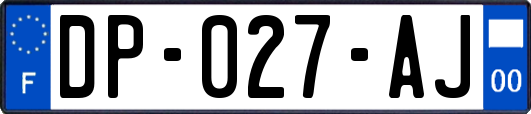 F
DP-027-AJ
00